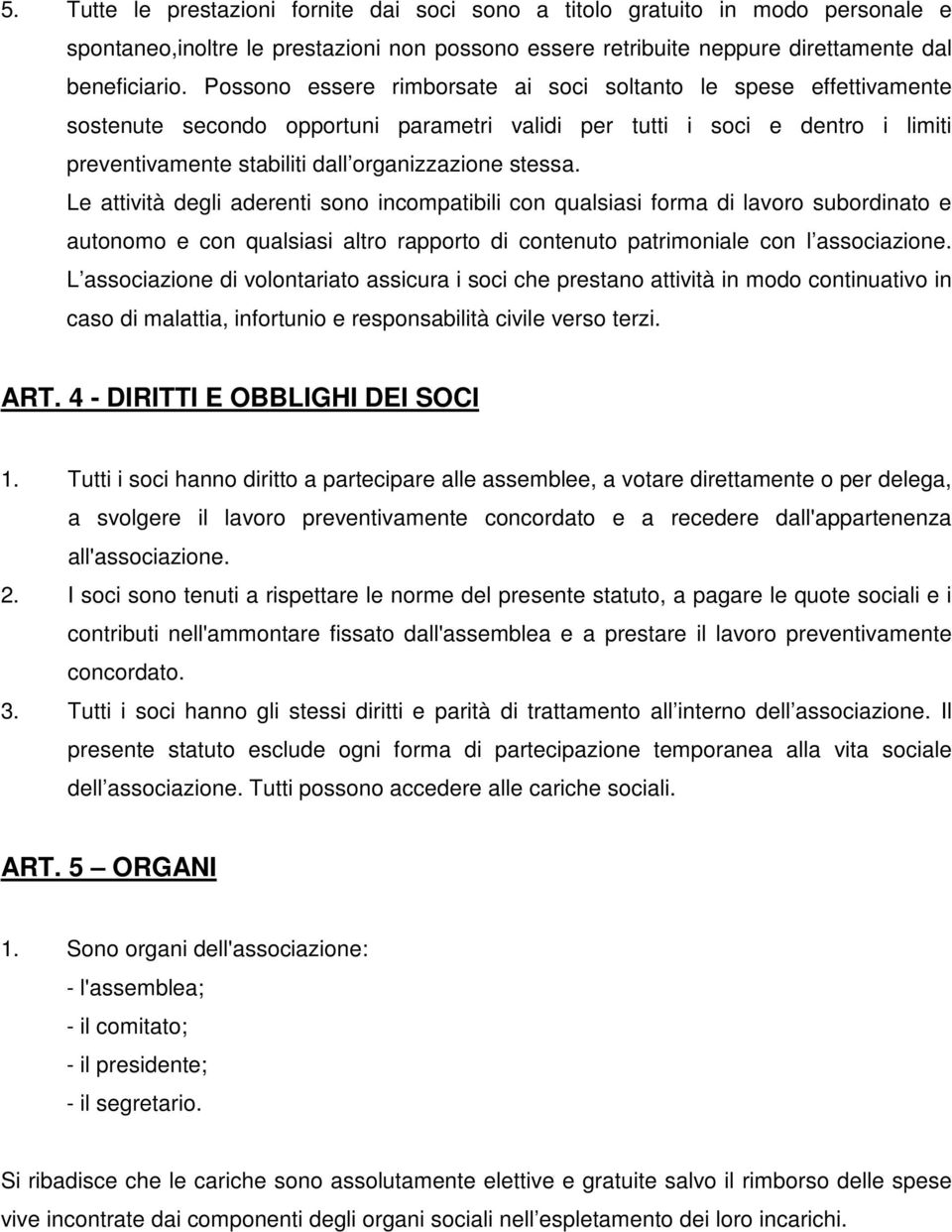 5. Tutte le prestazioni fornite dai soci sono a titolo gratuito in modo personale e spontaneo,inoltre le prestazioni non possono essere retribuite neppure direttamente dal beneficiario. Possono essere rimborsate ai soci soltanto le spese effettivamente sostenute secondo opportuni parametri validi per tutti i soci e dentro i limiti preventivamente stabiliti dall organizzazione stessa.

Le attività degli aderenti sono incompatibili con qualsiasi forma di lavoro subordinato e autonomo e con qualsiasi altro rapporto di contenuto patrimoniale con l associazione.

L associazione di volontariato assicura i soci che prestano attività in modo continuativo in caso di malattia, infortunio e responsabilità civile verso terzi.

ART. 4 - DIRITTI E OBBLIGHI DEI SOCI

1. Tutti i soci hanno diritto a partecipare alle assemblee, a votare direttamente o per delega, a svolgere il lavoro preventivamente concordato e a recedere dall'appartenenza all'associazione.

2. I soci sono tenuti a rispettare le norme del presente statuto, a pagare le quote sociali e i contributi nell'ammontare fissato dall'assemblea e a prestare il lavoro preventivamente concordato.

3. Tutti i soci hanno gli stessi diritti e parità di trattamento all interno dell associazione. Il presente statuto esclude ogni forma di partecipazione temporanea alla vita sociale dell associazione. Tutti possono accedere alle cariche sociali.

ART. 5 — ORGANI

1. Sono organi dell'associazione:
- l'assemblea;
- il comitato;
- il presidente;
- il segretario.

Si ribadisce che le cariche sono assolutamente elettive e gratuite salvo il rimborso delle spese vive incontrate dai componenti degli organi sociali nell espletamento dei loro incarichi.